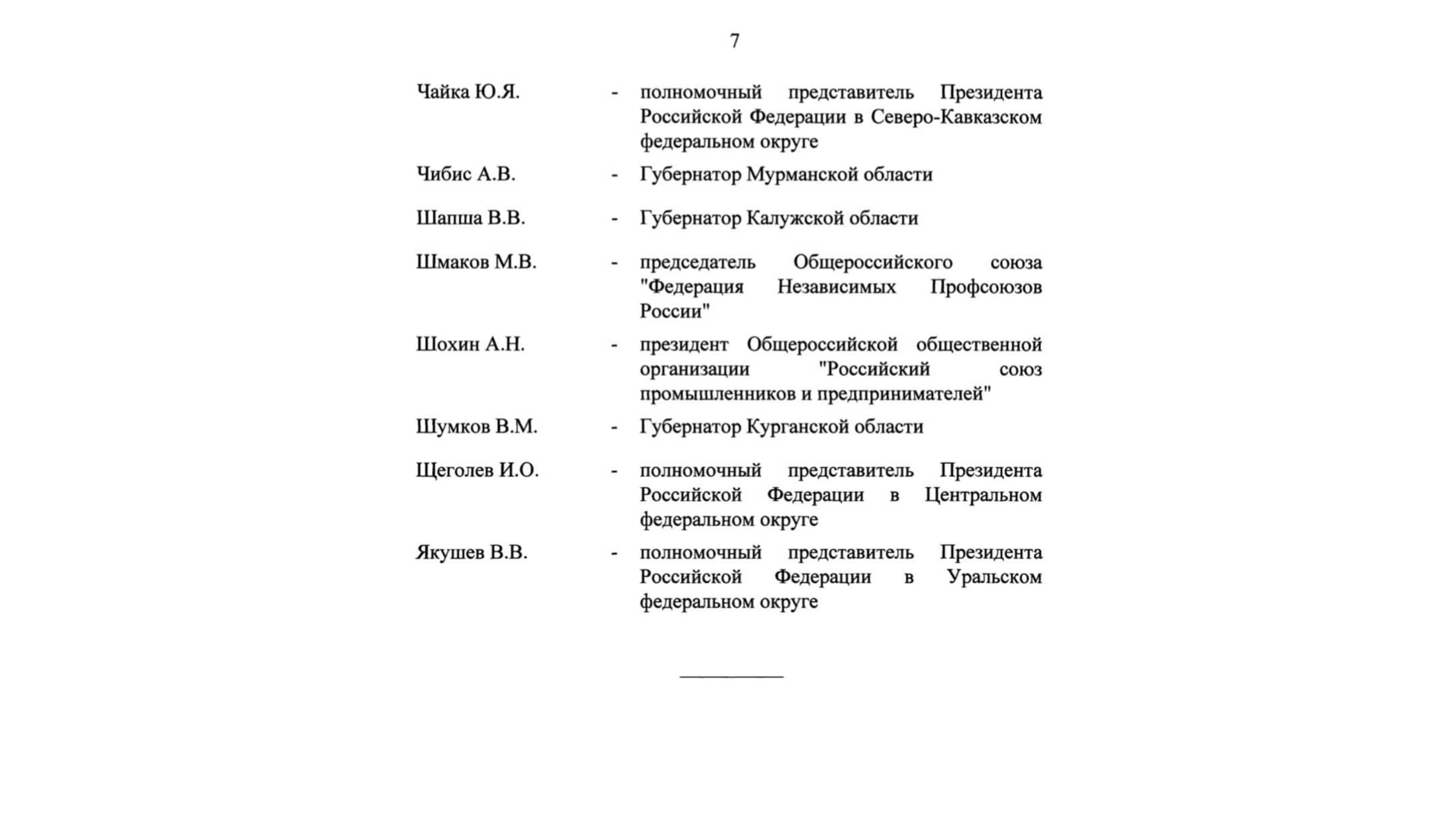 7

Чайка Ю.Я. - полномочный представитель Президента Российской Федерации в Северо-Кавказском федеральном округе

Чибис А.В. - Губернатор Мурманской области

Шапша В.В. - Губернатор Калужской области

Шмаков М.В. - председатель Общероссийского союза "Федерация Независимых Профсоюзов России"

Шохин А.Н. - президент Общероссийской общественной организации "Российский союз промышленников и предпринимателей"

Шумков В.М. - Губернатор Курганской области

Щеголев И.О. - полномочный представитель Президента Российской Федерации в Центральном федеральном округе

Якушев В.В. - полномочный представитель Президента Российской Федерации в Уральском федеральном округе